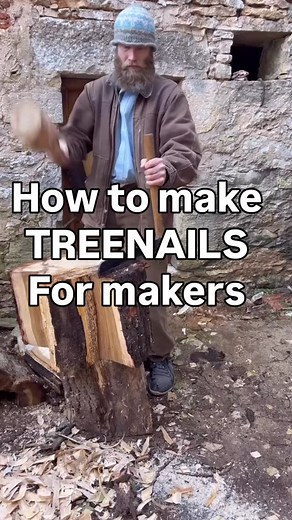 How to make
TREENAILS
For makers